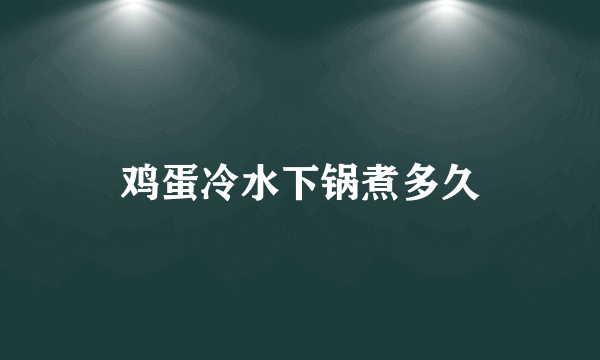 鸡蛋冷水下锅煮多久